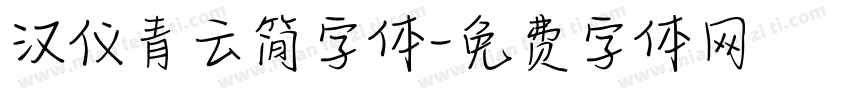 汉仪青云简字体-免费字体网